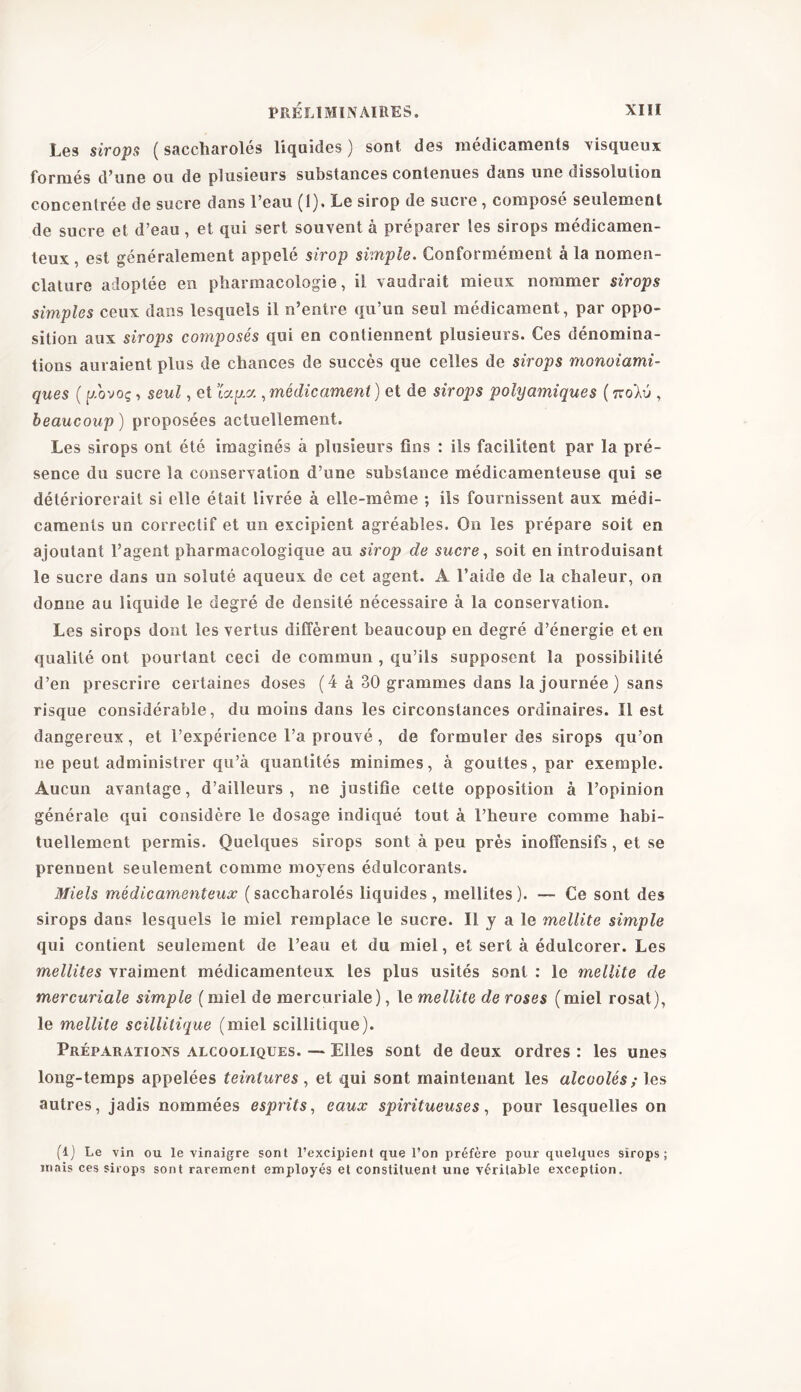 PRÉLIMINAIRES. XIII

Les sirops (saccharolés liquides) sont des médicaments visqueux formés d'une ou de plusieurs substances contenues dans une dissolution concentrée de sucre dans l'eau (1). Le sirop de sucre, composé seulement de sucre et d'eau, et qui sert souvent à préparer les sirops médicamenteux, est généralement appelé sirop simple. Conformément à la nomenclature adoptée en pharmacologie, il vaudrait mieux nommer sirops simples ceux dans lesquels il n'entre qu'un seul médicament, par opposition aux sirops composés qui en contiennent plusieurs. Ces dénominations auraient plus de chances de succès que celles de sirops monoiamiques (μόνος, seul, et ἴαμα, médicament) et de sirops polyamiques (πολύ, beaucoup) proposées actuellement.

Les sirops ont été imaginés à plusieurs fins : ils facilitent par la présence du sucre la conservation d'une substance médicamenteuse qui se détériorerait si elle était livrée à elle-même ; ils fournissent aux médicaments un correctif et un excipient agréables. On les prépare soit en ajoutant l'agent pharmacologique au sirop de sucre, soit en introduisant le sucre dans un soluté aqueux de cet agent. A l'aide de la chaleur, on donne au liquide le degré de densité nécessaire à la conservation.

Les sirops dont les vertus diffèrent beaucoup en degré d'énergie et en qualité ont pourtant ceci de commun, qu'ils supposent la possibilité d'en prescrire certaines doses (4 à 30 grammes dans la journée) sans risque considérable, du moins dans les circonstances ordinaires. Il est dangereux, et l'expérience l'a prouvé, de formuler des sirops qu'on ne peut administrer qu'à quantités minimes, à gouttes, par exemple. Aucun avantage, d'ailleurs, ne justifie cette opposition à l'opinion générale qui considère le dosage indiqué tout à l'heure comme habituellement permis. Quelques sirops sont à peu près inoffensifs, et se prennent seulement comme moyens édulcorants.

Miels médicamenteux (saccharolés liquides, mellites). — Ce sont des sirops dans lesquels le miel remplace le sucre. Il y a le mellite simple qui contient seulement de l'eau et du miel, et sert à édulcorer. Les mellites vraiment médicamenteux les plus usités sont : le mellite de mercuriale simple (miel de mercuriale), le mellite de roses (miel rosat), le mellite scillitique (miel scillitique).

Préparations alcooliques. — Elles sont de deux ordres : les unes long-temps appelées teintures, et qui sont maintenant les alcoolés ; les autres, jadis nommées esprits, eaux spiritueuses, pour lesquelles on

(1) Le vin ou le vinaigre sont l'excipient que l'on préfère pour quelques sirops ; mais ces sirops sont rarement employés et constituent une véritable exception.